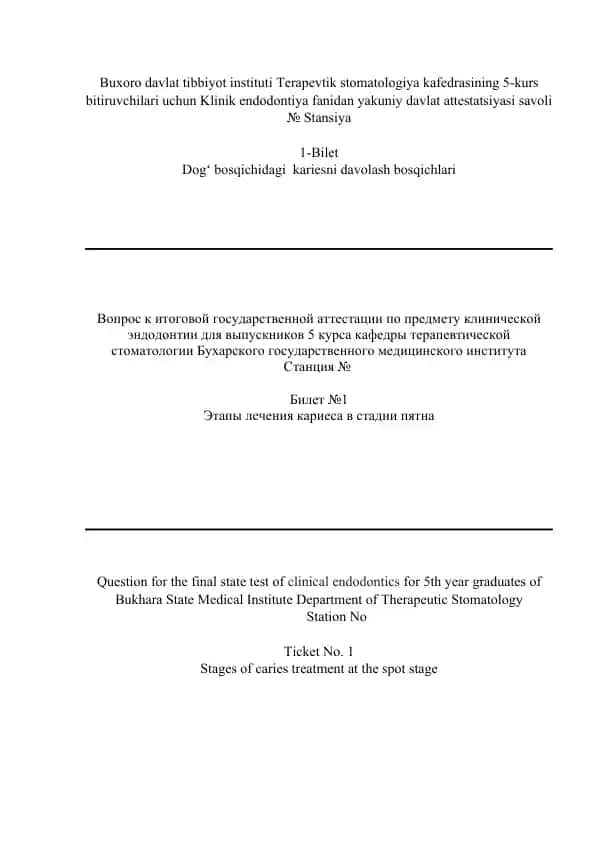 Buxoro davlat tibbiyot instituti Terapevtik stomatologiya kafedrasining 5-kurs bitiruvchilari uchun Klinik endodontiya fanidan yakuniy davlat attestatsiyasi savoli № Stansiya

1-Bilet
Dog‘ bosqichidagi kariesni davolash bosqichlari

Вопрос к итоговой государственной аттестации по предмету клинической эндодонтии для выпускников 5 курса кафедры терапевтической стоматологии Бухарского государственного медицинского института Станция №

Билет №1
Этапы лечения кариеса в стадии пятна

Question for the final state test of clinical endodontics for 5th year graduates of Bukhara State Medical Institute Department of Therapeutic Stomatology Station No

Ticket No. 1
Stages of caries treatment at the spot stage